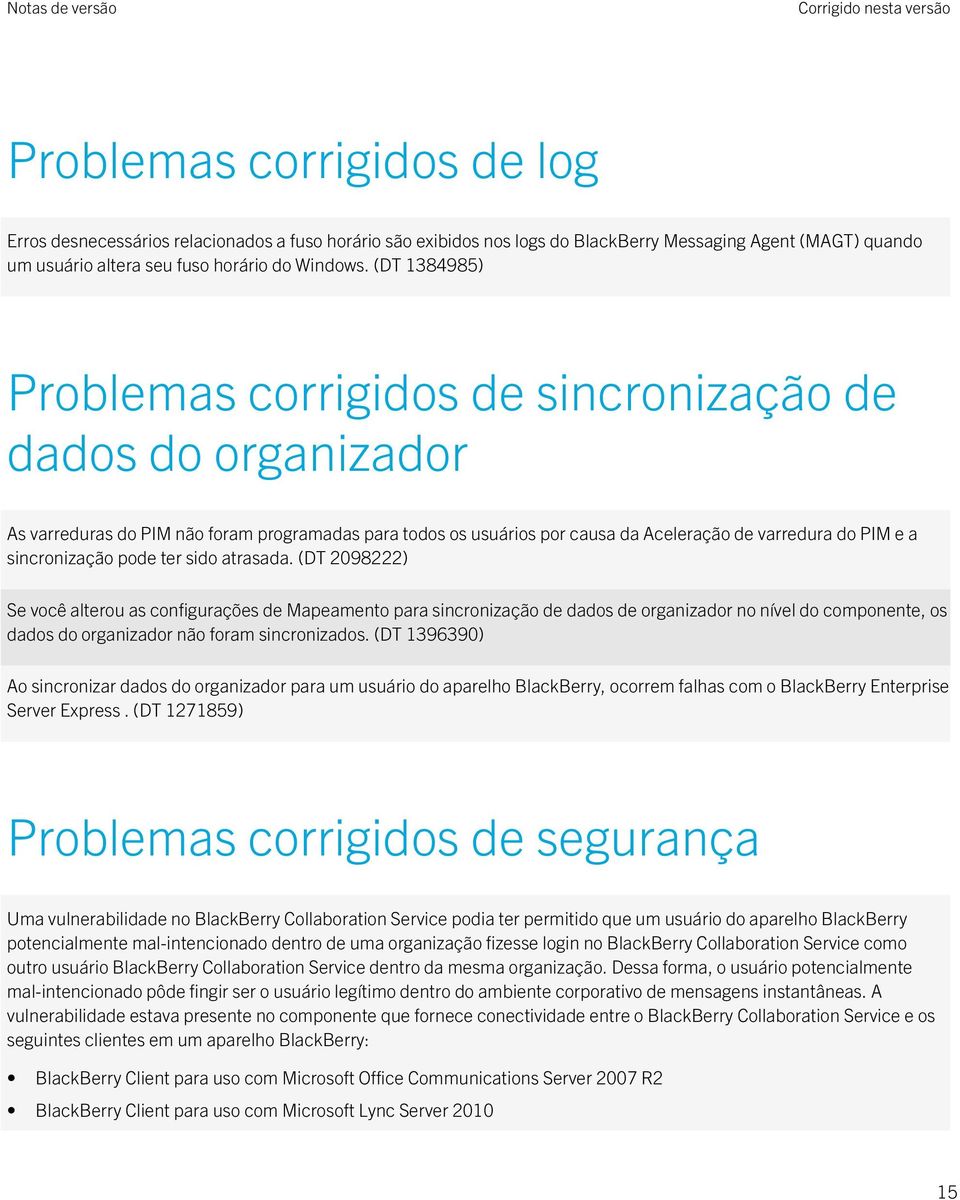 Notas de versão

Corrigido nesta versão

Problemas corrigidos de log

Erros desnecessários relacionados a fuso horário são exibidos nos logs do BlackBerry Messaging Agent (MAGT) quando um usuário altera seu fuso horário do Windows. (DT 1384985)

Problemas corrigidos de sincronização de dados do organizador

As varreduras do PIM não foram programadas para todos os usuários por causa da Aceleração de varredura do PIM e a sincronização pode ter sido atrasada. (DT 2098222)

Se você alterou as configurações de Mapeamento para sincronização de dados de organizador no nível do componente, os dados do organizador não foram sincronizados. (DT 1396390)

Ao sincronizar dados do organizador para um usuário do aparelho BlackBerry, ocorrem falhas com o BlackBerry Enterprise Server Express . (DT 1271859)

Problemas corrigidos de segurança

Uma vulnerabilidade no BlackBerry Collaboration Service podia ter permitido que um usuário do aparelho BlackBerry potencialmente mal-intencionado dentro de uma organização fizesse login no BlackBerry Collaboration Service como outro usuário BlackBerry Collaboration Service dentro da mesma organização. Dessa forma, o usuário potencialmente mal-intencionado pôde fingir ser o usuário legítimo dentro do ambiente corporativo de mensagens instantâneas. A vulnerabilidade estava presente no componente que fornece conectividade entre o BlackBerry Collaboration Service e os seguintes clientes em um aparelho BlackBerry:

• BlackBerry Client para uso com Microsoft Office Communications Server 2007 R2
• BlackBerry Client para uso com Microsoft Lync Server 2010

15